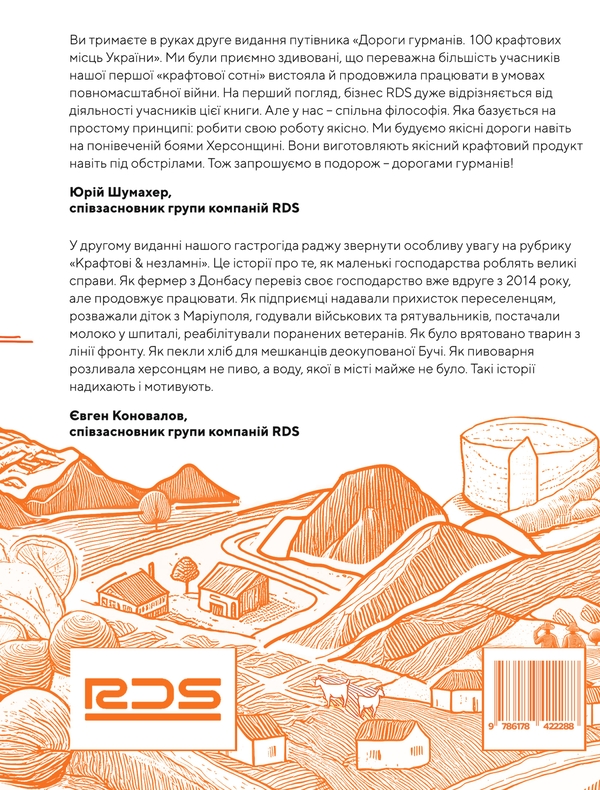 Ви тримаєте в руках друге видання путівника «Дороги гурманів. 100 крафтових місць України». Ми були приємно здивовані, що переважна більшість учасників нашої першої «крафтової сотні» вистояла й продовжила працювати в умовах повномасштабної війни. На перший погляд, бізнес RDS дуже відрізняється від діяльності учасників цієї книги. Але у нас – спільна філософія. Яка базується на простому принципі: робити свою роботу якісно. Ми будуємо якісні дороги навіть на понівеченій боями Херсонщині. Вони виготовляють якісний крафтовий продукт навіть під обстрілами. Тож запрошуємо в подорож – дорогами гурманів!

Юрій Шумахер,
співзасновник групи компаній RDS

У другому виданні нашого гастрогіда раджу звернути особливу увагу на рубрику «Крафтові & незламні». Це історії про те, як маленькі господарства роблять великі справи. Як фермер з Донбасу перевіз своє господарство вже вдруге з 2014 року, але продовжує працювати. Як підприємці надавали прихисток переселенцям, розважали діток з Маріуполя, годували військових та рятувальників, постачали молоко у шпиталі, реабілітували поранених ветеранів. Як було врятовано тварин з лінії фронту. Як пекли хліб для мешканців деокупованої Бучі. Як пивоварня розливала херсонцям не пиво, а воду, якої в місті майже не було. Такі історії надихають і мотивують.

Євген Коновалов,
співзасновник групи компаній RDS

RDS

9 786178 422288